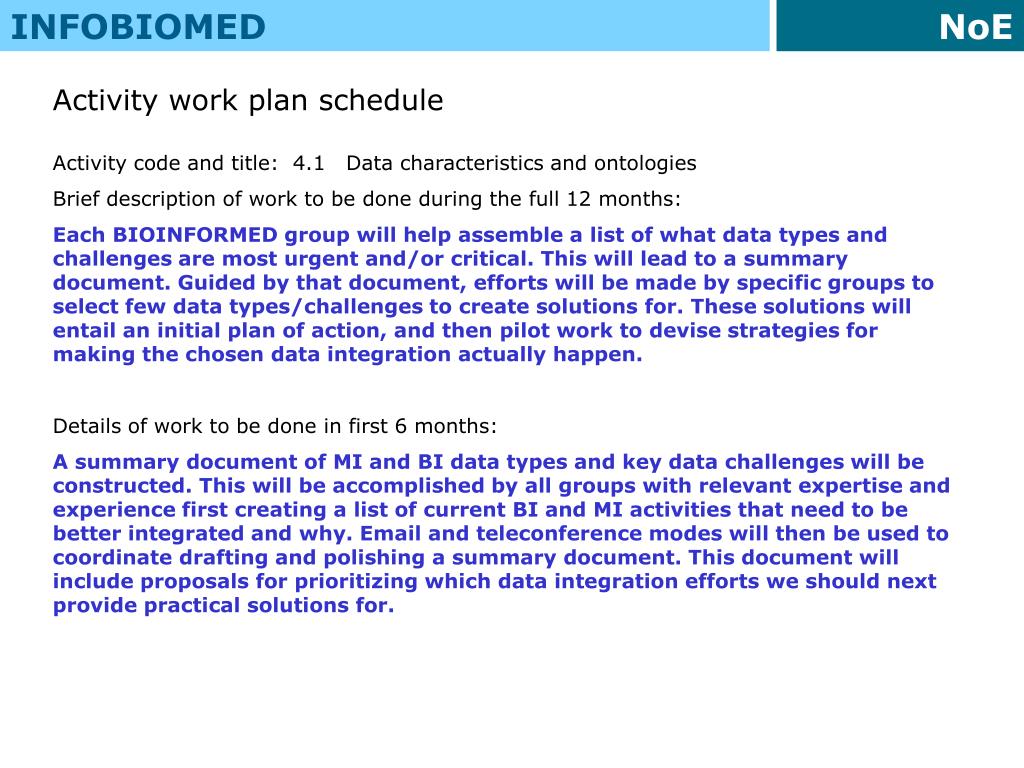 INFOBIOMED

NoE

Activity work plan schedule

Activity code and title: 4.1 Data characteristics and ontologies

Brief description of work to be done during the full 12 months:

Each BIOINFORMED group will help assemble a list of what data types and challenges are most urgent and/or critical. This will lead to a summary document. Guided by that document, efforts will be made by specific groups to select few data types/challenges to create solutions for. These solutions will entail an initial plan of action, and then pilot work to devise strategies for making the chosen data integration actually happen.

Details of work to be done in first 6 months:

A summary document of MI and BI data types and key data challenges will be constructed. This will be accomplished by all groups with relevant expertise and experience first creating a list of current BI and MI activities that need to be better integrated and why. Email and teleconference modes will then be used to coordinate drafting and polishing a summary document. This document will include proposals for prioritizing which data integration efforts we should next provide practical solutions for.